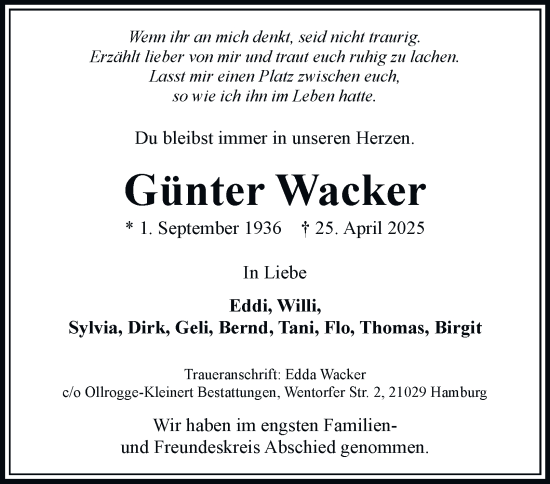 Wenn ihr an mich denkt, seid nicht traurig.
Erzählt lieber von mir und traut euch ruhig zu lachen.
Lasst mir einen Platz zwischen euch,
so wie ich ihn im Leben hatte.

Du bleibst immer in unseren Herzen.

Günter Wacker

* 1. September 1936 † 25. April 2025

In Liebe

Eddi, Willi,
Sylvia, Dirk, Geli, Bernd, Tani, Flo, Thomas, Birgit

Traueranschrift: Edda Wacker
c/o Ollrogge-Kleinert Bestattungen, Wentorfer Str. 2, 21029 Hamburg

Wir haben im engsten Familien- und Freundeskreis Abschied genommen.